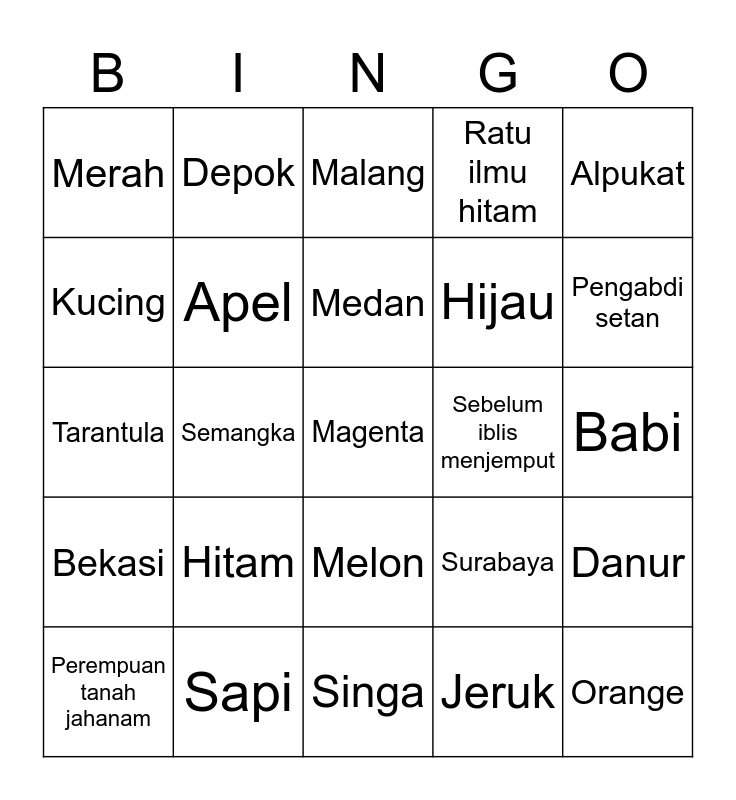 | B | I | N | G | O |
|---|---|---|---|---|
| Merah | Depok | Malang | Ratu ilmu hitam | Alpukat |
| Kucing | Apel | Medan | Hijau | Pengabdi setan |
| Tarantula | Semangka | Magenta | Sebelum iblis menjemput | Babi |
| Bekasi | Hitam | Melon | Surabaya | Danur |
| Perempuan tanah jahanam | Sapi | Singa | Jeruk | Orange |